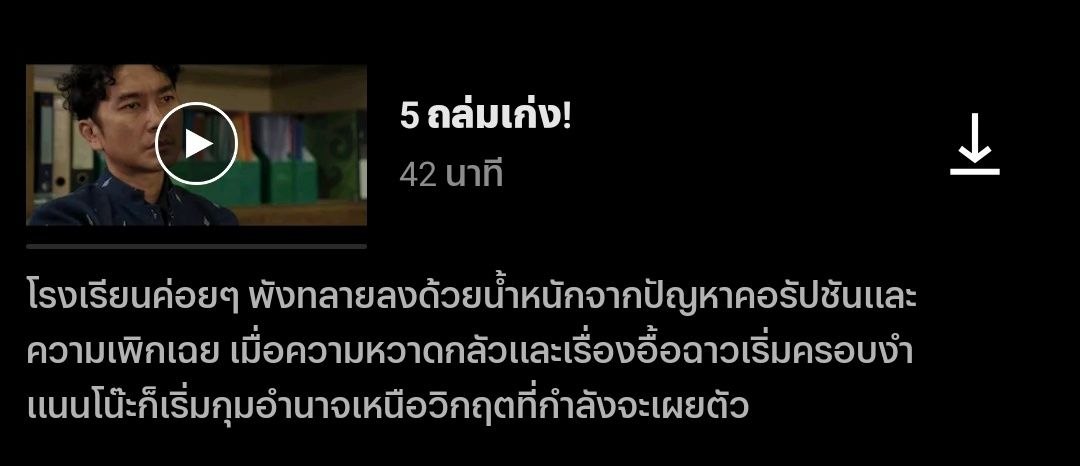 5 ถล่มเก่ง!
42 นาที

โรงเรียนค่อยๆ พังทลายลงด้วยน้ำหนักจากปัญหาคอรัปชันและความเพิกเฉย เมื่อความหวาดกลัวและเรื่องอื้อฉาวเริ่มครอบงำ แนนโน๊ะก็เริ่มกุมอำนาจเหนือวิกฤตที่กำลังจะเผยตัว